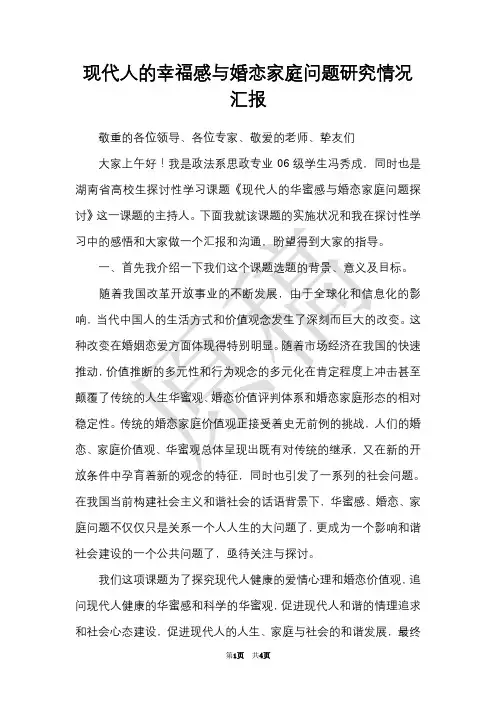 现代人的幸福感与婚恋家庭问题研究情况汇报

敬重的各位领导、各位专家、敬爱的老师、挚友们

大家上午好！我是政法系思政专业 06 级学生冯秀成，同时也是湖南省高校生探讨性学习课题《现代人的华蜜感与婚恋家庭问题探讨》这一课题的主持人。下面我就该课题的实施状况和我在探讨性学习中的感悟和大家做一个汇报和沟通，盼望得到大家的指导。

一、首先我介绍一下我们这个课题选题的背景、意义及目标。

随着我国改革开放事业的不断发展，由于全球化和信息化的影响，当代中国人的生活方式和价值观念发生了深刻而巨大的改变。这种改变在婚姻恋爱方面体现得特别明显。随着市场经济在我国的快速推动，价值推断的多元性和行为观念的多元化在肯定程度上冲击甚至颠覆了传统的人生华蜜观、婚恋价值评判体系和婚恋家庭形态的相对稳定性。传统的婚恋家庭价值观正接受着史无前例的挑战，人们的婚恋、家庭价值观、华蜜观总体呈现出既有对传统的继承，又在新的开放条件中孕育着新的观念的特征，同时也引发了一系列的社会问题。在我国当前构建社会主义和谐社会的话语背景下，华蜜感、婚恋、家庭问题不仅仅只是关系一个人人生的大问题了，更成为一个影响和谐社会建设的一个公共问题了，亟待关注与探讨。

我们这项课题为了探究现代人健康的爱情心理和婚恋价值观，追问现代人健康的华蜜感和科学的华蜜观，促进现代人和谐的情理追求和社会心态建设，促进现代人的人生、家庭与社会的和谐发展，最终

第1页 共4页